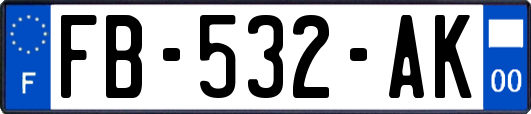 F

FB-532-AK

00